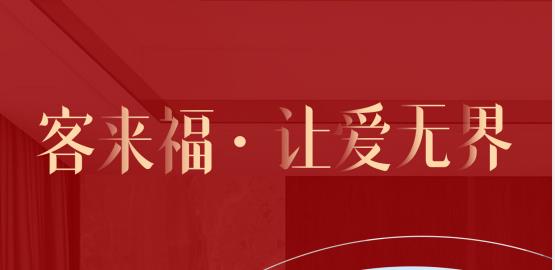 客来福 · 让爱无界